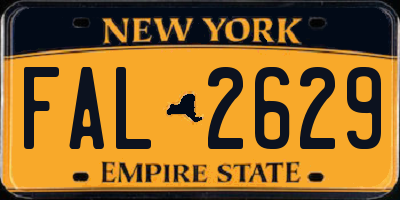 NEW YORK

FAL 2629

EMPIRE STATE